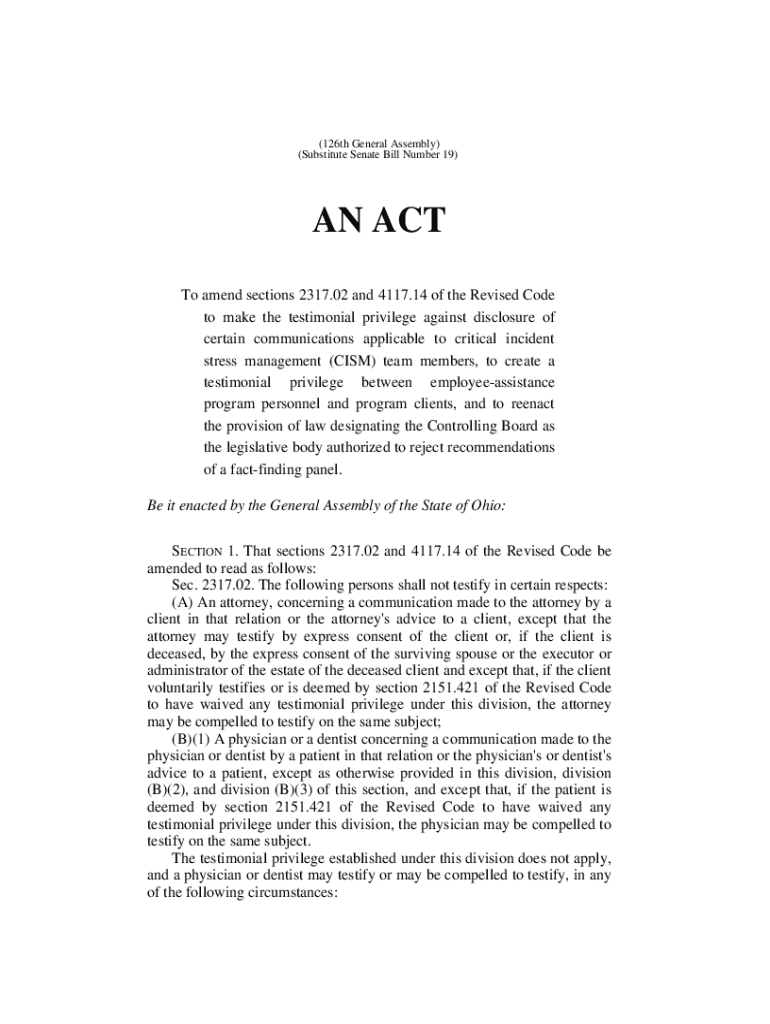 (126th General Assembly)
(Substitute Senate Bill Number 19)

AN ACT

To amend sections 2317.02 and 4117.14 of the Revised Code to make the testimonial privilege against disclosure of certain communications applicable to critical incident stress management (CISM) team members, to create a testimonial privilege between employee-assistance program personnel and program clients, and to reenact the provision of law designating the Controlling Board as the legislative body authorized to reject recommendations of a fact-finding panel.

Be it enacted by the General Assembly of the State of Ohio:

SECTION 1. That sections 2317.02 and 4117.14 of the Revised Code be amended to read as follows:

Sec. 2317.02. The following persons shall not testify in certain respects:

(A) An attorney, concerning a communication made to the attorney by a client in that relation or the attorney's advice to a client, except that the attorney may testify by express consent of the client or, if the client is deceased, by the express consent of the surviving spouse or the executor or administrator of the estate of the deceased client and except that, if the client voluntarily testifies or is deemed by section 2151.421 of the Revised Code to have waived any testimonial privilege under this division, the attorney may be compelled to testify on the same subject;

(B)(1) A physician or a dentist concerning a communication made to the physician or dentist by a patient in that relation or the physician's or dentist's advice to a patient, except as otherwise provided in this division, division (B)(2), and division (B)(3) of this section, and except that, if the patient is deemed by section 2151.421 of the Revised Code to have waived any testimonial privilege under this division, the physician may be compelled to testify on the same subject.

The testimonial privilege established under this division does not apply, and a physician or dentist may testify or may be compelled to testify, in any of the following circumstances: